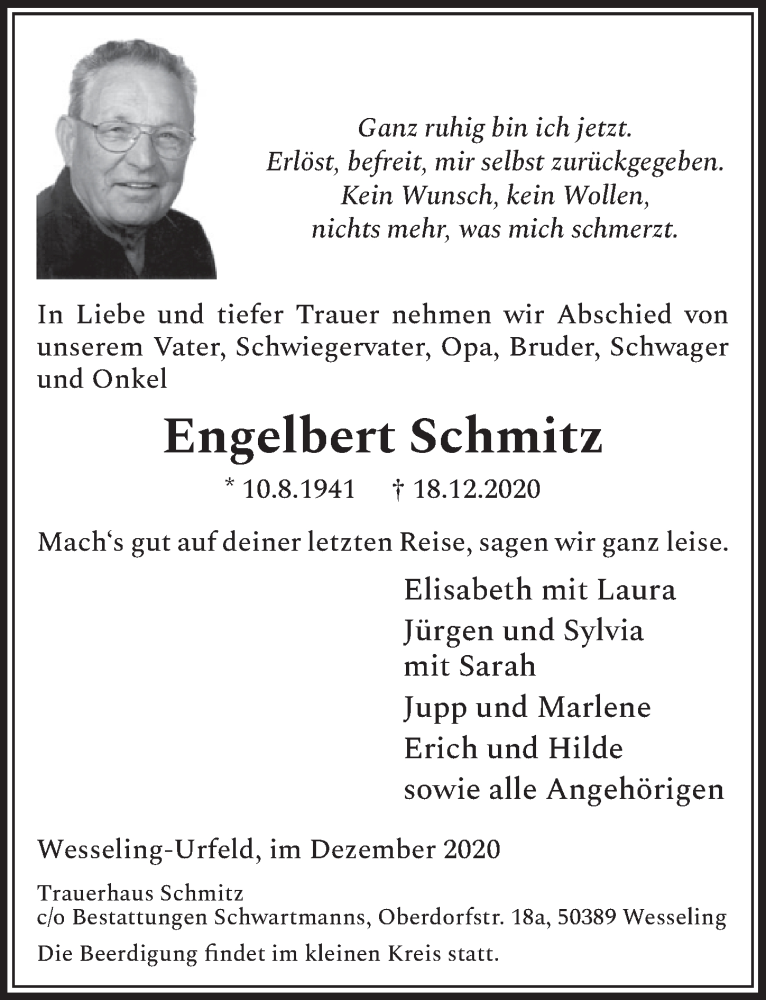 Ganz ruhig bin ich jetzt.
Erlöst, befreit, mir selbst zurückgegeben.
Kein Wunsch, kein Wollen,
nichts mehr, was mich schmerzt.

In Liebe und tiefer Trauer nehmen wir Abschied von unserem Vater, Schwiegervater, Opa, Bruder, Schwager und Onkel

Engelbert Schmitz

* 10.8.1941 † 18.12.2020

Mach‘s gut auf deiner letzten Reise, sagen wir ganz leise.

Elisabeth mit Laura
Jürgen und Sylvia
mit Sarah
Jupp und Marlene
Erich und Hilde
sowie alle Angehörigen

Wesseling-Urfeld, im Dezember 2020

Trauerhaus Schmitz
c/o Bestattungen Schwartmanns, Oberdorfstr. 18a, 50389 Wesseling

Die Beerdigung findet im kleinen Kreis statt.